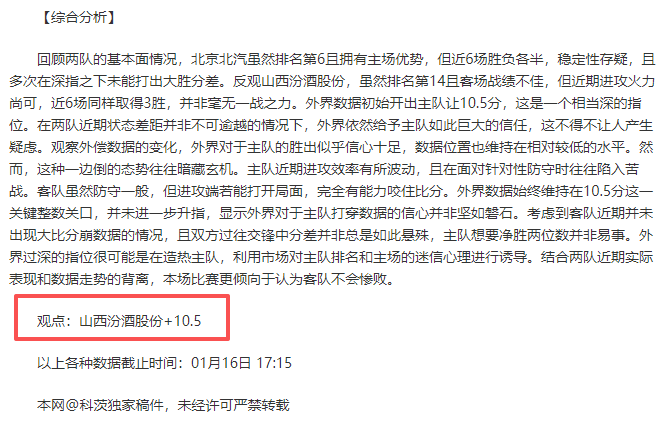 【综合分析】

回顾两队的基本面情况，北京北汽虽然排名第6且拥有主场优势，但近6场胜负各半，稳定性存疑，且多次在深指之下未能打出大胜分差。反观山西汾酒股份，虽然排名第14且客场战绩不佳，但近期进攻火力尚可，近6场同样取得3胜，并非毫无一战之力。外界数据初始开出主队让10.5分，这是一个相当深的指位。在两队近期状态差距并非不可逾越的情况下，外界依然给予主队如此巨大的信任，这不得不让人产生疑虑。观察外偿数据的变化，外界对于主队的胜出似乎信心十足，数据位置也维持在相对较低的水平。然而，这种一边倒的态势往往暗藏玄机。主队近期进攻效率有所波动，且在面对针对性防守时往往陷入苦战。客队虽然防守一般，但进攻端若能打开局面，完全有能力咬住比分。外界数据始终维持在10.5分这一关键整数关口，并未进一步升指，显示外界对于主队打穿数据的信心并非坚如磐石。考虑到客队近期并未出现大比分崩数据的情况，且双方过往交锋中分差并非总是如此悬殊，主队想要净胜两位数并非易事。外界过深的指位很可能是在造热主队，利用市场对主队排名和主场的迷信心理进行诱导。结合两队近期实际表现和数据走势的背离，本场比赛更倾向于认为客队不会惨败。

观点：山西汾酒股份+10.5

以上各种数据截止时间：01月16日 17:15

本网@科茨独家稿件，未经许可严禁转载